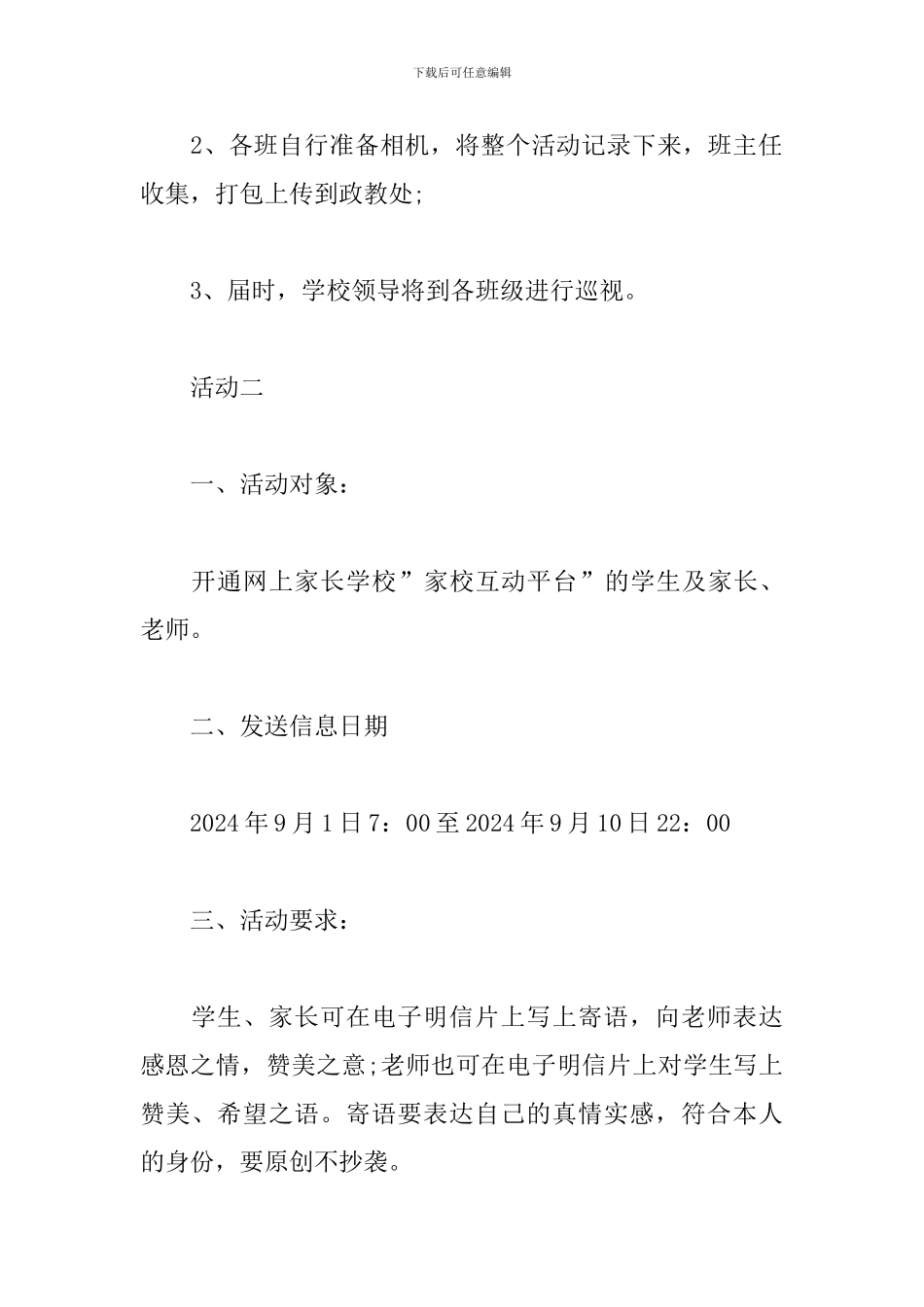 下载后可任意编辑

2、各班自行准备相机，将整个活动记录下来，班主任收集，打包上传到政教处;

3、届时，学校领导将到各班级进行巡视。

活动二

一、活动对象：

开通网上家长学校”家校互动平台”的学生及家长、老师。

二、发送信息日期

2024年9月1日7：00至2024年9月10日22：00

三、活动要求：

学生、家长可在电子明信片上写上寄语，向老师表达感恩之情，赞美之意;老师也可在电子明信片上对学生写上赞美、希望之语。寄语要表达自己的真情实感，符合本人的身份，要原创不抄袭。